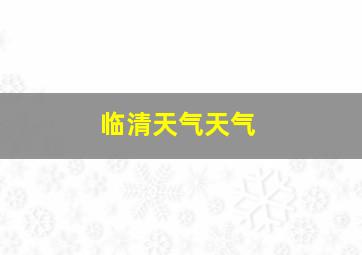 临清天气天气